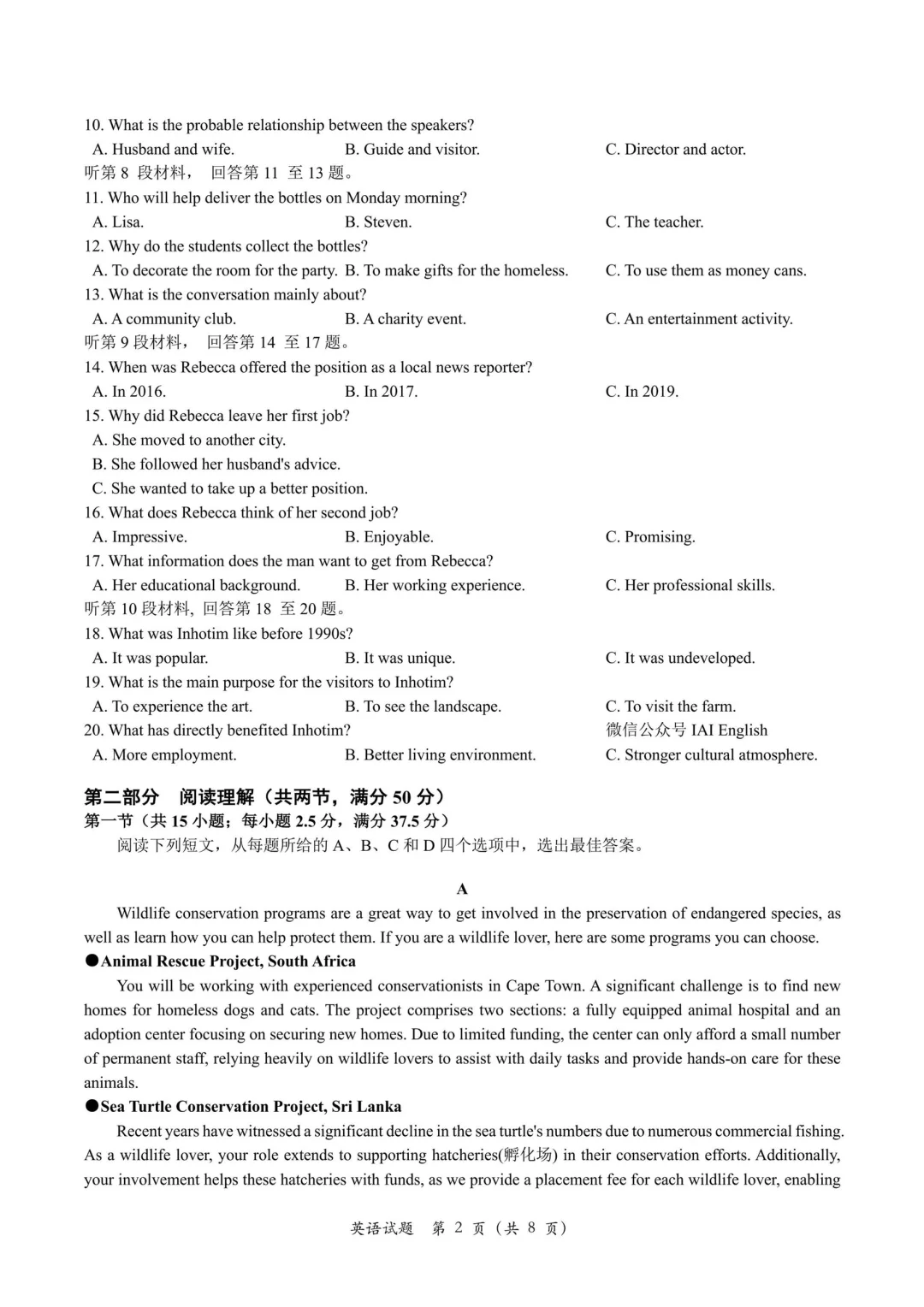 10. What is the probable relationship between the speakers?
A. Husband and wife.
B. Guide and visitor.
C. Director and actor.
听第 8 段材料， 回答第 11 至 13 题。
11. Who will help deliver the bottles on Monday morning?
A. Lisa.
B. Steven.
C. The teacher.
12. Why do the students collect the bottles?
A. To decorate the room for the party.
B. To make gifts for the homeless.
C. To use them as money cans.
13. What is the conversation mainly about?
A. A community club.
B. A charity event.
C. An entertainment activity.
听第 9 段材料， 回答第 14 至 17 题。
14. When was Rebecca offered the position as a local news reporter?
A. In 2016.
B. In 2017.
C. In 2019.
15. Why did Rebecca leave her first job?
A. She moved to another city.
B. She followed her husband's advice.
C. She wanted to take up a better position.
16. What does Rebecca think of her second job?
A. Impressive.
B. Enjoyable.
C. Promising.
17. What information does the man want to get from Rebecca?
A. Her educational background.
B. Her working experience.
C. Her professional skills.
听第 10 段材料, 回答第 18 至 20 题。
18. What was Inhotim like before 1990s?
A. It was popular.
B. It was unique.
C. It was undeveloped.
19. What is the main purpose for the visitors to Inhotim?
A. To experience the art.
B. To see the landscape.
C. To visit the farm.
20. What has directly benefited Inhotim?
微信公众号 IAI English
A. More employment.
B. Better living environment.
C. Stronger cultural atmosphere.

第二部分 阅读理解（共两节，满分 50 分）
第一节（共 15 小题；每小题 2.5 分，满分 37.5 分）
阅读下列短文，从每题所给的 A、B、C 和 D 四个选项中，选出最佳答案。

A

Wildlife conservation programs are a great way to get involved in the preservation of endangered species, as well as learn how you can help protect them. If you are a wildlife lover, here are some programs you can choose.
●Animal Rescue Project, South Africa
You will be working with experienced conservationists in Cape Town. A significant challenge is to find new homes for homeless dogs and cats. The project comprises two sections: a fully equipped animal hospital and an adoption center focusing on securing new homes. Due to limited funding, the center can only afford a small number of permanent staff, relying heavily on wildlife lovers to assist with daily tasks and provide hands-on care for these animals.
●Sea Turtle Conservation Project, Sri Lanka
Recent years have witnessed a significant decline in the sea turtle's numbers due to numerous commercial fishing. As a wildlife lover, your role extends to supporting hatcheries(孵化场) in their conservation efforts. Additionally, your involvement helps these hatcheries with funds, as we provide a placement fee for each wildlife lover, enabling

英语试题 第 2 页（共 8 页）